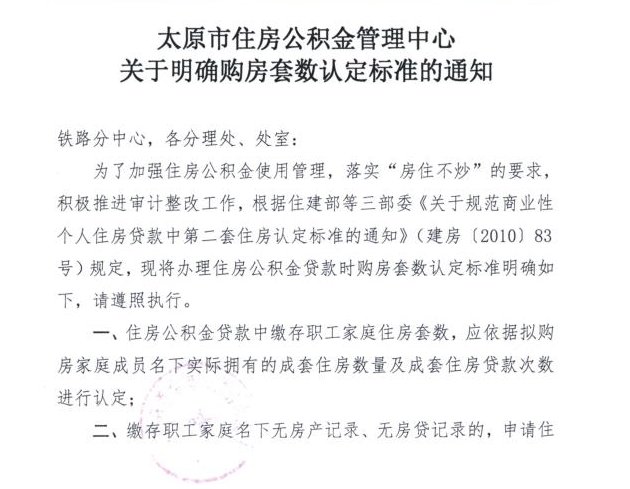 太原市住房公积金管理中心
关于明确购房套数认定标准的通知

铁路分中心，各分理处、处室：

为了加强住房公积金使用管理，落实“房住不炒”的要求，积极推进审计整改工作，根据住建部等三部委《关于规范商业性个人住房贷款中第二套住房认定标准的通知》（建房〔2010〕83号）规定，现将办理住房公积金贷款时购房套数认定标准明确如下，请遵照执行。

一、住房公积金贷款中缴存职工家庭住房套数，应依据拟购房家庭成员名下实际拥有的成套住房数量及成套住房贷款次数进行认定；

二、缴存职工家庭名下无房产记录、无房贷记录的，申请住